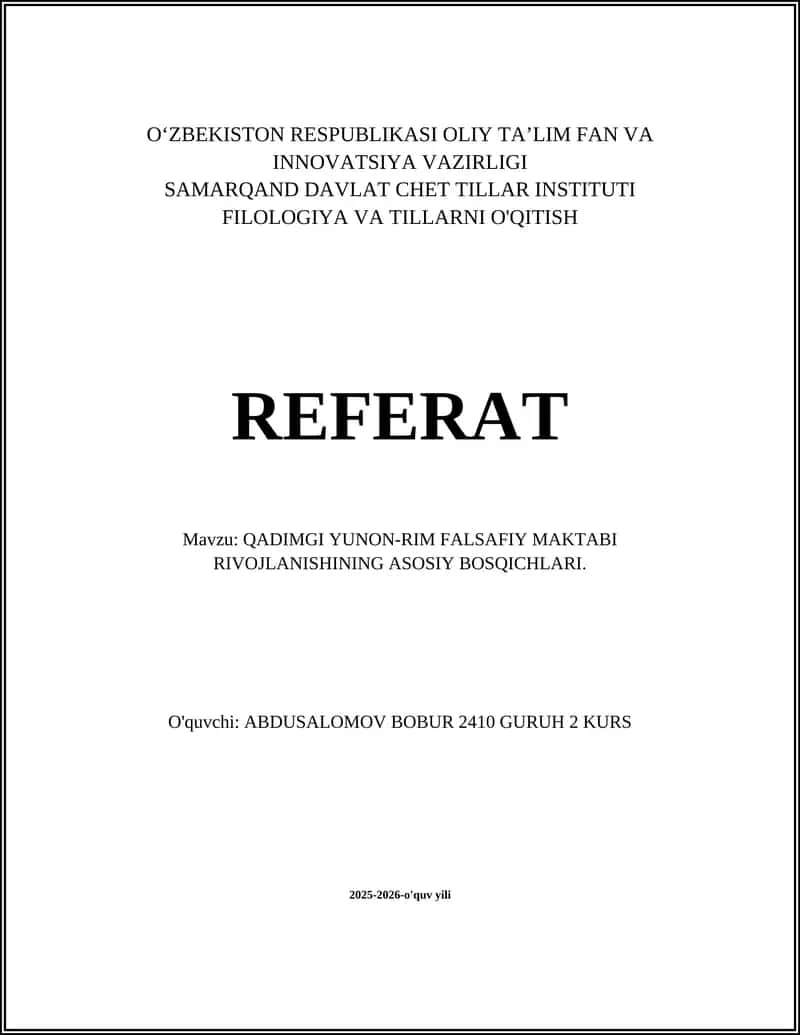 O‘ZBEKISTON RESPUBLIKASI OLIY TA’LIM FAN VA INNOVATSIYA VAZIRLIGI
SAMARQAND DAVLAT CHET TILLAR INSTITUTI
FILOLOGIYA VA TILLARNI O'QITISH

REFERAT

Mavzu: QADIMGI YUNON-RIM FALSAFIY MAKTABI RIVOJLANISHINING ASOSIY BOSQICHLARI.

O'quvchi: ABDUSALOMOV BOBUR 2410 GURUH 2 KURS

2025-2026-o'quv yili